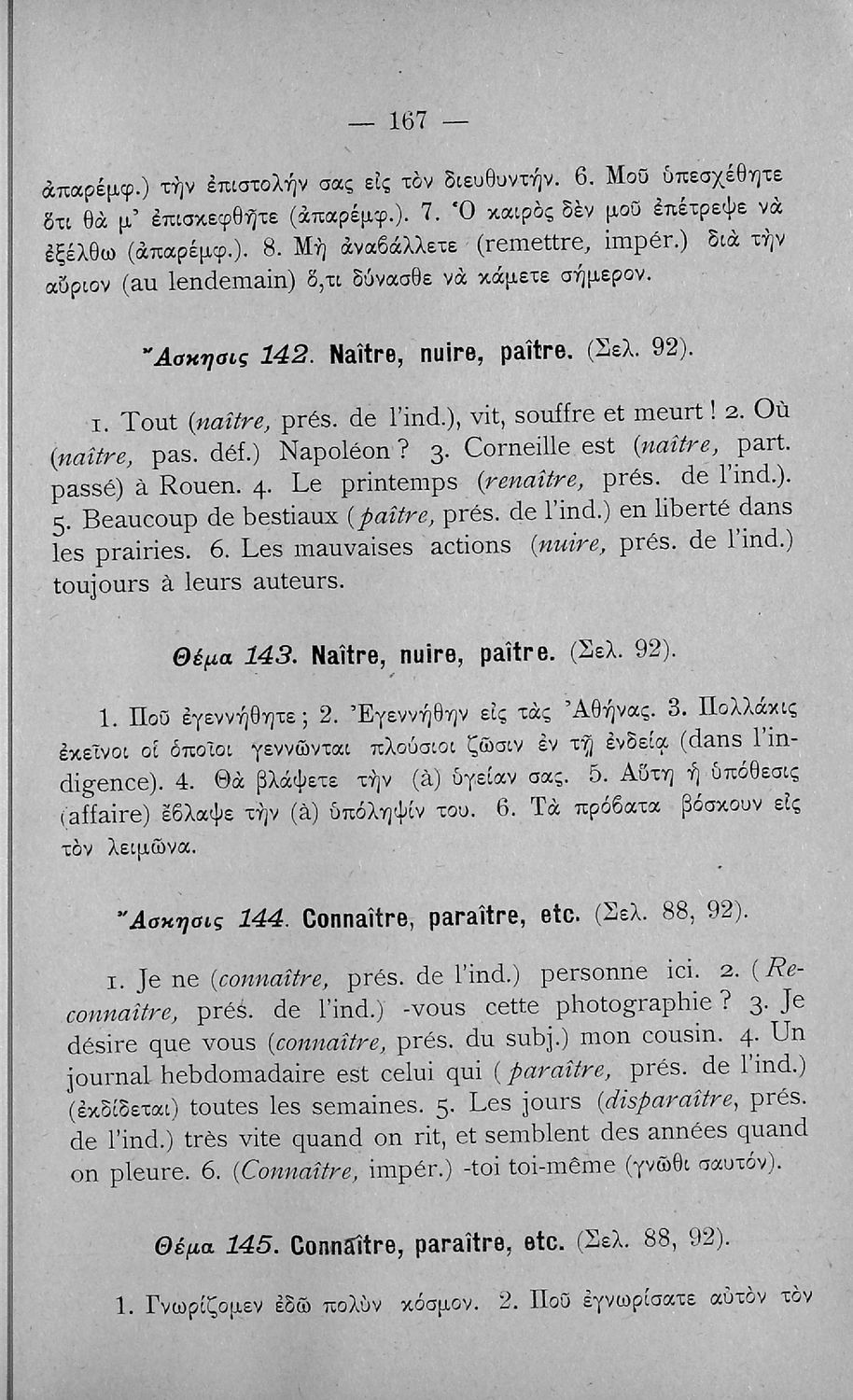 — 167 —

ἀπαρέμφ.) τὴν ἐπιστολήν σας εἰς τὸν διευθυντήν. 6. Μοῦ ὑπεσχέθητε ὅτι θὰ μ' ἐπισκεφθῆτε (ἀπαρέμφ.). 7. Ὁ καιρὸς δὲν μοῦ ἐπέτρεψε νὰ ἐξέλθω (ἀπαρέμφ.). 8. Μὴ ἀναβάλλετε (remettre, impér.) διὰ τὴν αὔριον (au lendemain) ὅ,τι δύνασθε νὰ κάμετε σήμερον.

Ἄσκησις 142. Naître, nuire, paître. (Σελ. 92).

1. Tout (naître, prés. de l'ind.), vit, souffre et meurt ! 2. Où (naître, pas. déf.) Napoléon ? 3. Corneille est (naître, part. passé) à Rouen. 4. Le printemps (renaître, prés. de l'ind.). 5. Beaucoup de bestiaux (paître, prés. de l'ind.) en liberté dans les prairies. 6. Les mauvaises actions (nuire, prés. de l'ind.) toujours à leurs auteurs.

Θέμα 143. Naître, nuire, paître. (Σελ. 92).

1. Ποῦ ἐγεννήθητε ; 2. Ἐγεννήθην εἰς τὰς Ἀθήνας. 3. Πολλάκις ἐκεῖνοι οἱ ὁποῖοι γεννῶνται πλούσιοι ζῶσιν ἐν τῇ ἐνδείᾳ (dans l'indigence). 4. Θὰ βλάψετε τὴν (à) ὑγείαν σας. 5. Αὕτη ἡ ὑπόθεσις (affaire) ἔβλαψε τὴν (à) ὑπόληψίν του. 6. Τὰ πρόβατα βόσκουν εἰς τὸν λειμῶνα.

Ἄσκησις 144. Connaître, paraître, etc. (Σελ. 88, 92).

1. Je ne (connaître, prés. de l'ind.) personne ici. 2. (Reconnaître, prés. de l'ind.) -vous cette photographie ? 3. Je désire que vous (connaître, prés. du subj.) mon cousin. 4. Un journal hebdomadaire est celui qui (paraître, prés. de l'ind.) (ἐκδίδεται) toutes les semaines. 5. Les jours (disparaître, prés. de l'ind.) très vite quand on rit, et semblent des années quand on pleure. 6. (Connaître, impér.) -toi toi-même (γνῶθι σαυτόν).

Θέμα 145. Connaître, paraître, etc. (Σελ. 88, 92).

1. Γνωρίζομεν ἐδῶ πολὺν κόσμον. 2. Ποῦ ἐγνωρίσατε αὐτὸν τὸν